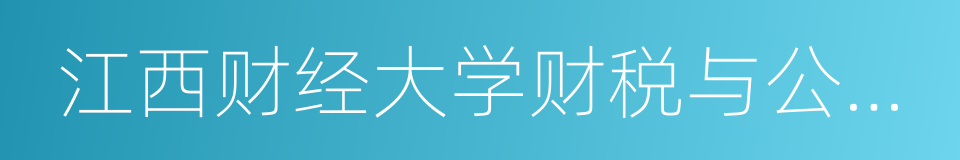 江西财经大学财税与公...